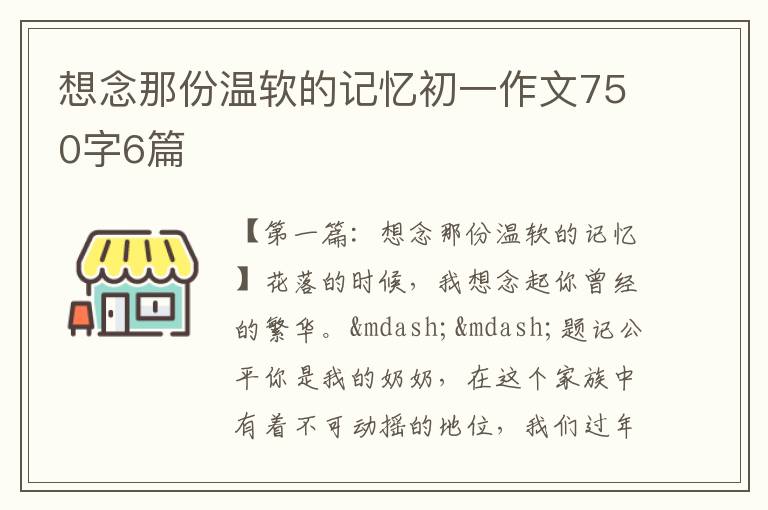 想念那份温软的记忆初一作文750字6篇

【第一篇：想念那份温软的记忆】花落的时候，我想念起你曾经的繁华。&mdash;&mdash;题记公平你是我的奶奶，在这个家族中有着不可动摇的地位，我们过年